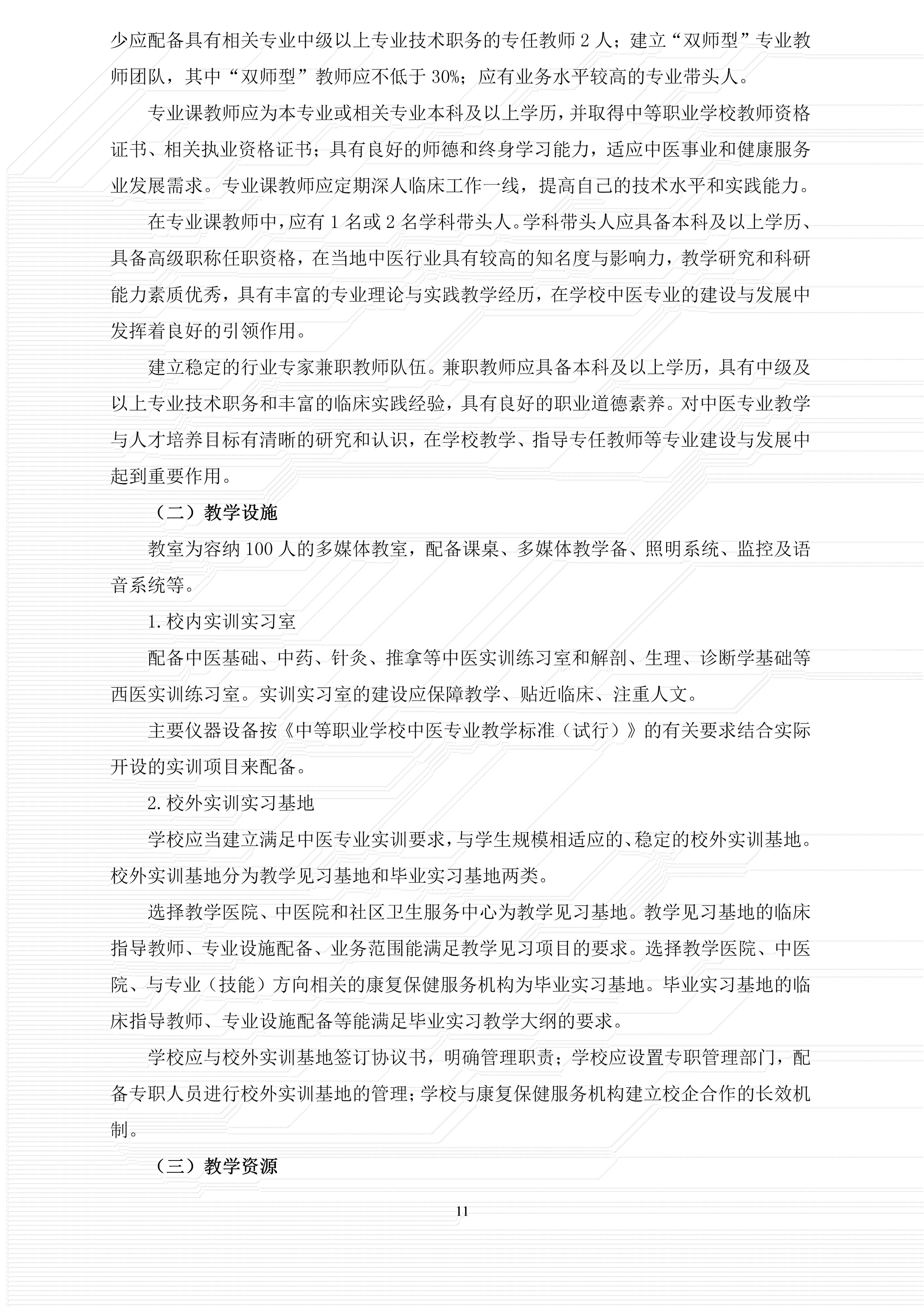 少应配备具有相关专业中级以上专业技术职务的专任教师 2 人；建立“双师型”专业教师团队，其中“双师型”教师应不低于 30%；应有业务水平较高的专业带头人。

专业课教师应为本专业或相关专业本科及以上学历，并取得中等职业学校教师资格证书、相关执业资格证书；具有良好的师德和终身学习能力，适应中医事业和健康服务业发展需求。专业课教师应定期深人临床工作一线，提高自己的技术水平和实践能力。

在专业课教师中，应有 1 名或 2 名学科带头人。学科带头人应具备本科及以上学历、具备高级职称任职资格，在当地中医行业具有较高的知名度与影响力，教学研究和科研能力素质优秀，具有丰富的专业理论与实践教学经历，在学校中医专业的建设与发展中发挥着良好的引领作用。

建立稳定的行业专家兼职教师队伍。兼职教师应具备本科及以上学历，具有中级及以上专业技术职务和丰富的临床实践经验，具有良好的职业道德素养。对中医专业教学与人才培养目标有清晰的研究和认识，在学校教学、指导专任教师等专业建设与发展中起到重要作用。

（二）教学设施

教室为容纳 100 人的多媒体教室，配备课桌、多媒体教学备、照明系统、监控及语音系统等。

1. 校内实训实习室

配备中医基础、中药、针灸、推拿等中医实训练习室和解剖、生理、诊断学基础等西医实训练习室。实训实习室的建设应保障教学、贴近临床、注重人文。

主要仪器设备按《中等职业学校中医专业教学标准（试行）》的有关要求结合实际开设的实训项目来配备。

2. 校外实训实习基地

学校应当建立满足中医专业实训要求，与学生规模相适应的、稳定的校外实训基地。校外实训基地分为教学见习基地和毕业实习基地两类。

选择教学医院、中医院和社区卫生服务中心为教学见习基地。教学见习基地的临床指导教师、专业设施配备、业务范围能满足教学见习项目的要求。选择教学医院、中医院、与专业（技能）方向相关的康复保健服务机构为毕业实习基地。毕业实习基地的临床指导教师、专业设施配备等能满足毕业实习教学大纲的要求。

学校应与校外实训基地签订协议书，明确管理职责；学校应设置专职管理部门，配备专职人员进行校外实训基地的管理；学校与康复保健服务机构建立校企合作的长效机制。

（三）教学资源

11